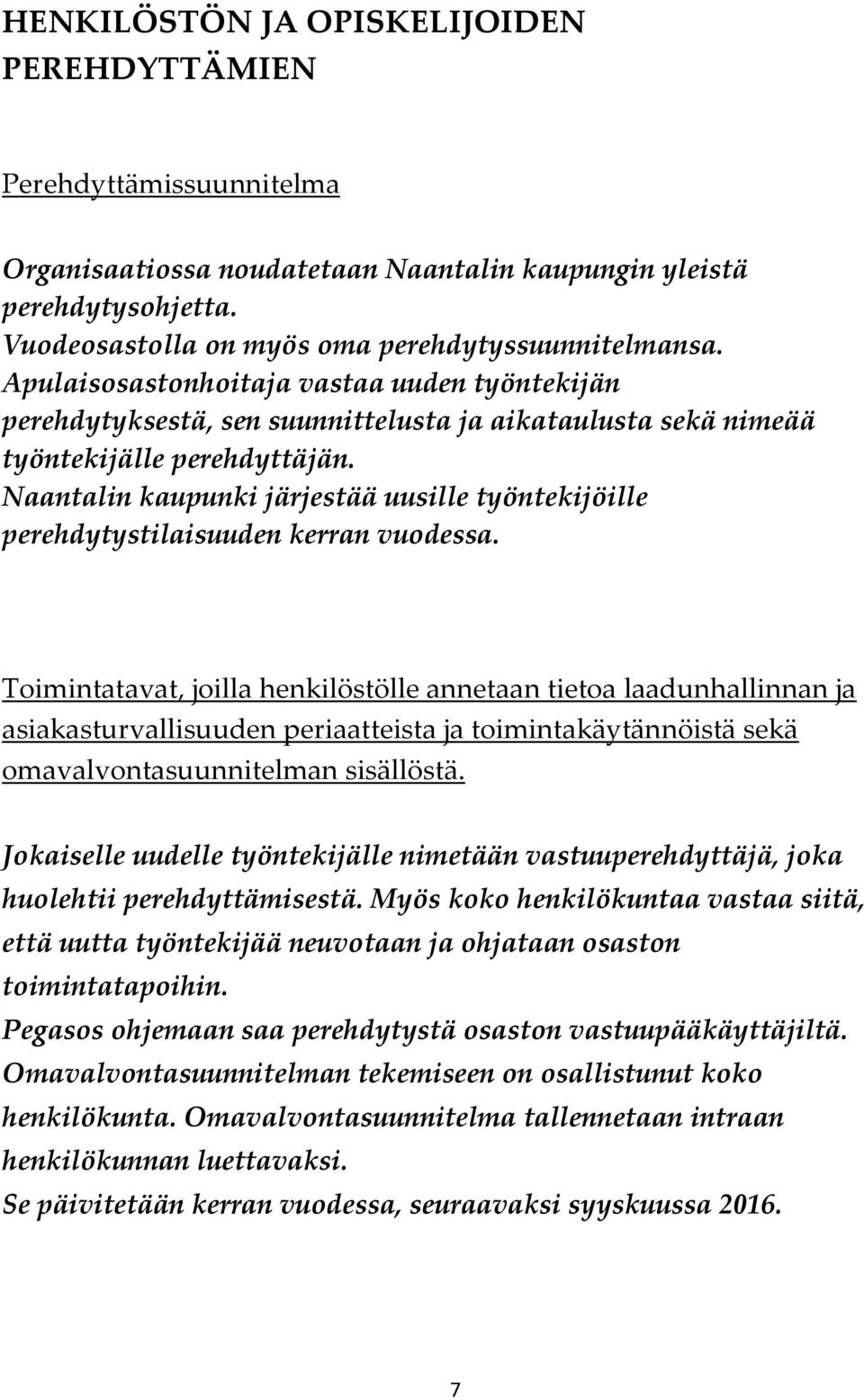 HENKILÖSTÖN JA OPISKELIJOIDEN PEREHDYTTÄMIEN

Perehdyttämissuunnitelma

Organisaatiossa noudatetaan Naantalin kaupungin yleistä perehdytysohjetta.
Vuodeosastolla on myös oma perehdytyssuunnitelmansa.
Apulaisosastonhoitaja vastaa uuden työntekijän perehdytyksestä, sen suunnittelusta ja aikataulusta sekä nimeää työntekijälle perehdyttäjän.
Naantalin kaupunki järjestää uusille työntekijöille perehdytystilaisuuden kerran vuodessa.

Toimintatavat, joilla henkilöstölle annetaan tietoa laadunhallinnan ja asiakasturvallisuuden periaatteista ja toimintakäytännöistä sekä omavalvontasuunnitelman sisällöstä.

Jokaiselle uudelle työntekijälle nimetään vastuuperehdyttäjä, joka huolehtii perehdyttämisestä. Myös koko henkilökuntaa vastaa siitä, että uutta työntekijää neuvotaan ja ohjataan osaston toimintatapoihin.
Pegasos ohjemaan saa perehdytystä osaston vastuupääkäyttäjiltä.
Omavalvontasuunnitelman tekemiseen on osallistunut koko henkilökunta. Omavalvontasuunnitelma tallennetaan intraan henkilökunnan luettavaksi.
Se päivitetään kerran vuodessa, seuraavaksi syyskuussa 2016.

7